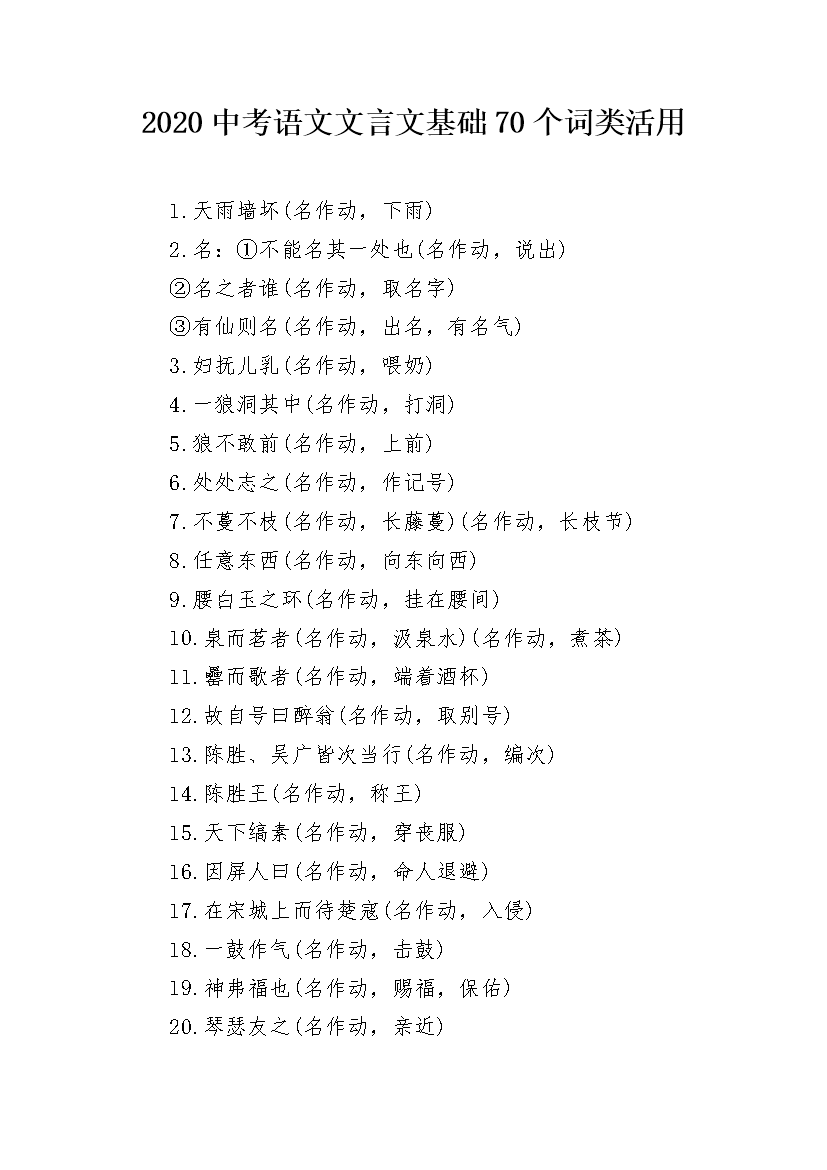 2020 中考语文文言文基础 70 个词类活用

1.天雨墙坏(名作动，下雨)

2.名：①不能名其一处也(名作动，说出)

②名之者谁(名作动，取名字)

③有仙则名(名作动，出名，有名气)

3.妇抚儿乳(名作动，喂奶)

4.一狼洞其中(名作动，打洞)

5.狼不敢前(名作动，上前)

6.处处志之(名作动，作记号)

7.不蔓不枝(名作动，长藤蔓)(名作动，长枝节)

8.任意东西(名作动，向东向西)

9.腰白玉之环(名作动，挂在腰间)

10.泉而茗者(名作动，汲泉水)(名作动，煮茶)

11.罍而歌者(名作动，端着酒杯)

12.故自号曰醉翁(名作动，取别号)

13.陈胜、吴广皆次当行(名作动，编次)

14.陈胜王(名作动，称王)

15.天下缟素(名作动，穿丧服)

16.因屏人曰(名作动，命人退避)

17.在宋城上而待楚寇(名作动，入侵)

18.一鼓作气(名作动，击鼓)

19.神弗福也(名作动，赐福，保佑)

20.琴瑟友之(名作动，亲近)